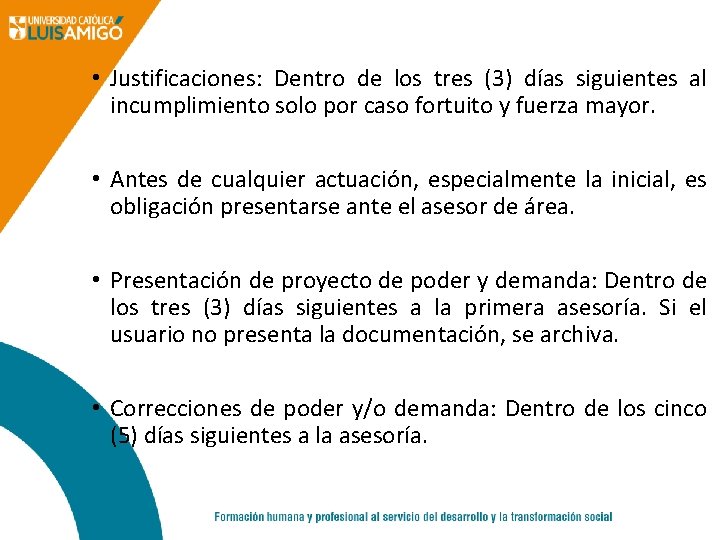 UNIVERSIDAD CATÓLICA LUIS AMIGÓ

• Justificaciones: Dentro de los tres (3) días siguientes al incumplimiento solo por caso fortuito y fuerza mayor.

• Antes de cualquier actuación, especialmente la inicial, es obligación presentarse ante el asesor de área.

• Presentación de proyecto de poder y demanda: Dentro de los tres (3) días siguientes a la primera asesoría. Si el usuario no presenta la documentación, se archiva.

• Correcciones de poder y/o demanda: Dentro de los cinco (5) días siguientes a la asesoría.

Formación humana y profesional al servicio del desarrollo y la transformación social